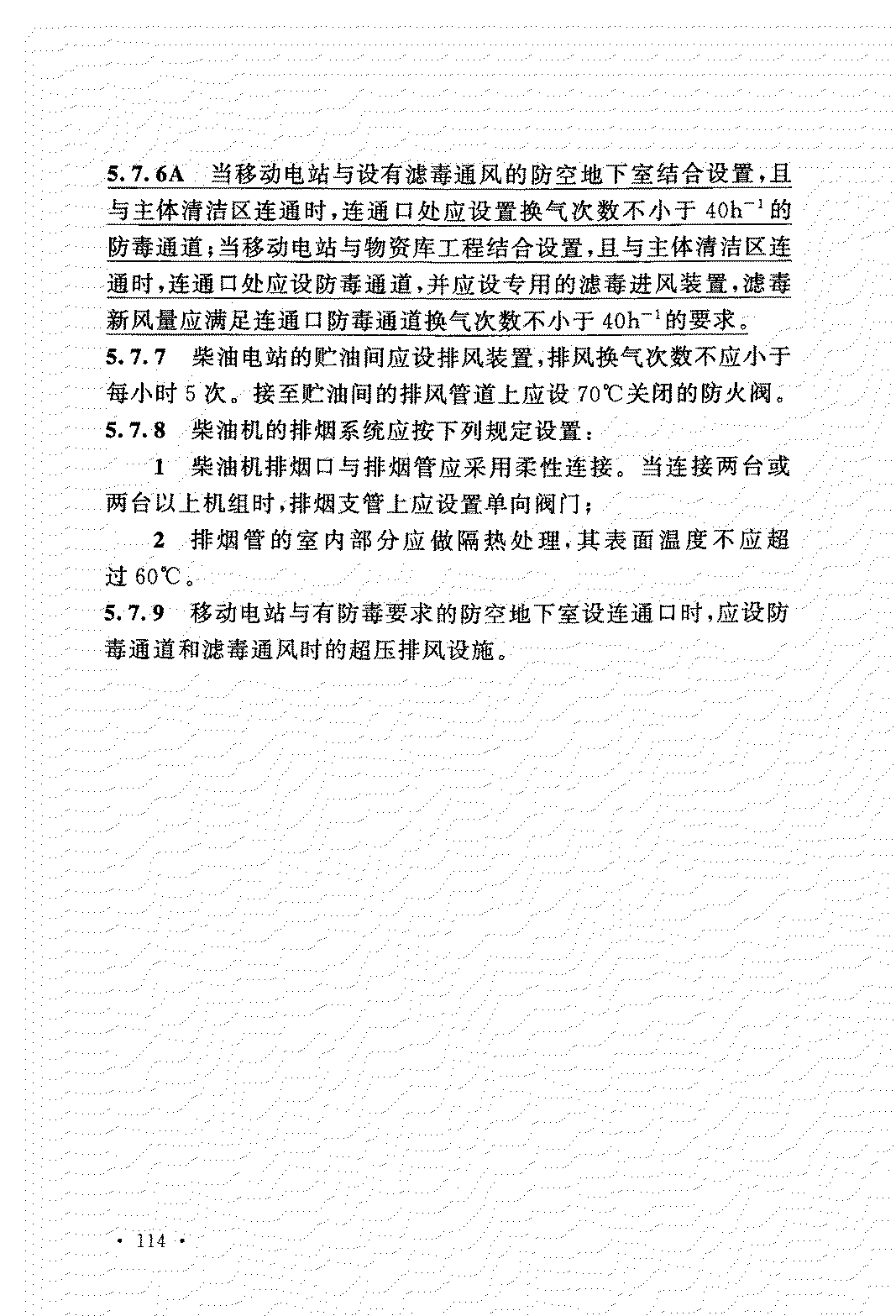 5.7.6A 当移动电站与设有滤毒通风的防空地下室结合设置，且与主体清洁区连通时，连通口处应设置换气次数不小于 $40h^{-1}$ 的防毒通道；当移动电站与物资库工程结合设置，且与主体清洁区连通时，连通口处应设防毒通道，并应设专用的滤毒进风装置，滤毒新风量应满足连通口防毒通道换气次数不小于 $40h^{-1}$ 的要求。

5.7.7 柴油电站的贮油间应设排风装置，排风换气次数不应小于每小时 5 次。接至贮油间的排风管道上应设 70℃关闭的防火阀。

5.7.8 柴油机的排烟系统应按下列规定设置：

1 柴油机排烟口与排烟管应采用柔性连接。当连接两台或两台以上机组时，排烟支管上应设置单向阀门；

2 排烟管的室内部分应做隔热处理，其表面温度不应超过 60℃。

5.7.9 移动电站与有防毒要求的防空地下室设连通口时，应设防毒通道和滤毒通风时的超压排风设施。

· 114 ·